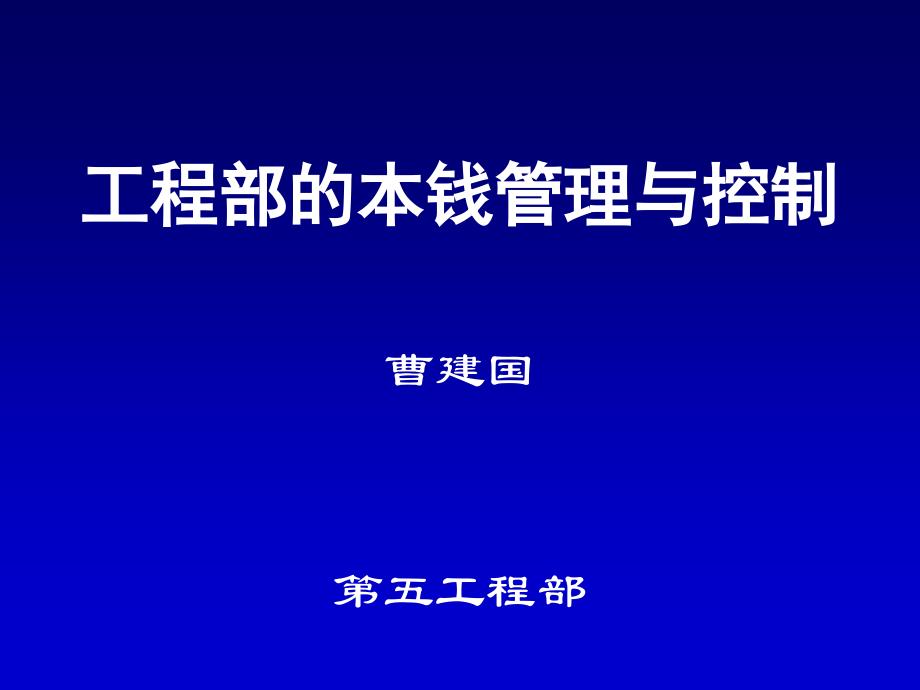 工程部的本钱管理与控制

曹建国

第五工程部